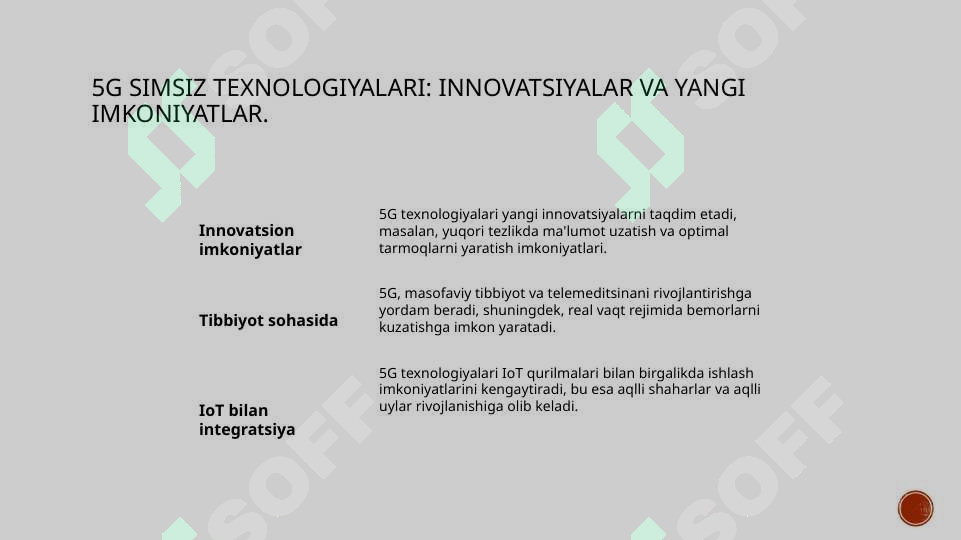 5G SIMSIZ TEXNOLOGIYALARI: INNOVATSIYALAR VA YANGI IMKONIYATLAR.

| | |
|---|---|
| **Innovatsion imkoniyatlar** | 5G texnologiyalari yangi innovatsiyalarni taqdim etadi, masalan, yuqori tezlikda ma'lumot uzatish va optimal tarmoqlarni yaratish imkoniyatlari. |
| **Tibbiyot sohasida** | 5G, masofaviy tibbiyot va telemeditsinani rivojlantirishga yordam beradi, shuningdek, real vaqt rejimida bemorlarni kuzatishga imkon yaratadi. |
| **IoT bilan integratsiya** | 5G texnologiyalari IoT qurilmalari bilan birgalikda ishlash imkoniyatlarini kengaytiradi, bu esa aqlli shaharlar va aqlli uylar rivojlanishiga olib keladi. |

SOFF SOFF SOFF SOFF